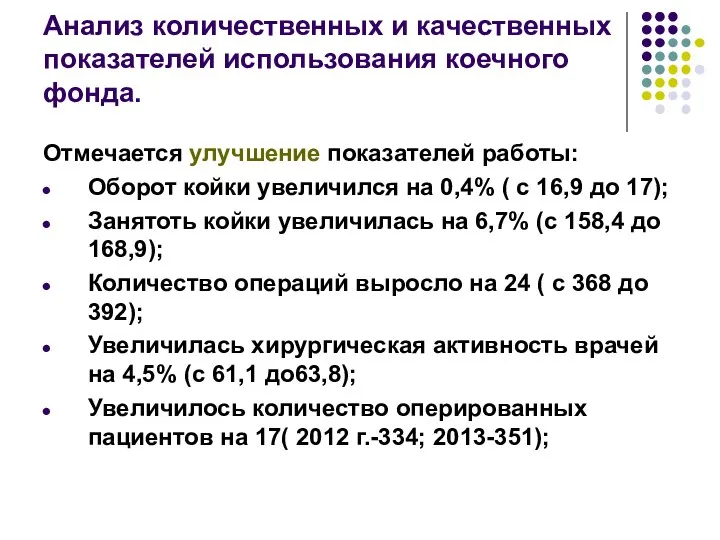 Анализ количественных и качественных показателей использования коечного фонда.

Отмечается улучшение показателей работы:

- Оборот койки увеличился на 0,4% ( с 16,9 до 17);
- Занятоть койки увеличилась на 6,7% (с 158,4 до 168,9);
- Количество операций выросло на 24 ( с 368 до 392);
- Увеличилась хирургическая активность врачей на 4,5% (с 61,1 до63,8);
- Увеличилось количество оперированных пациентов на 17( 2012 г.-334; 2013-351);